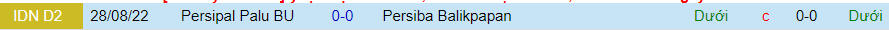 | IDN D2 | 28/08/22 | Persipal Palu BU | 0-0 | Persiba Balikpapan | Dưới | c | 0-0 | Dưới |